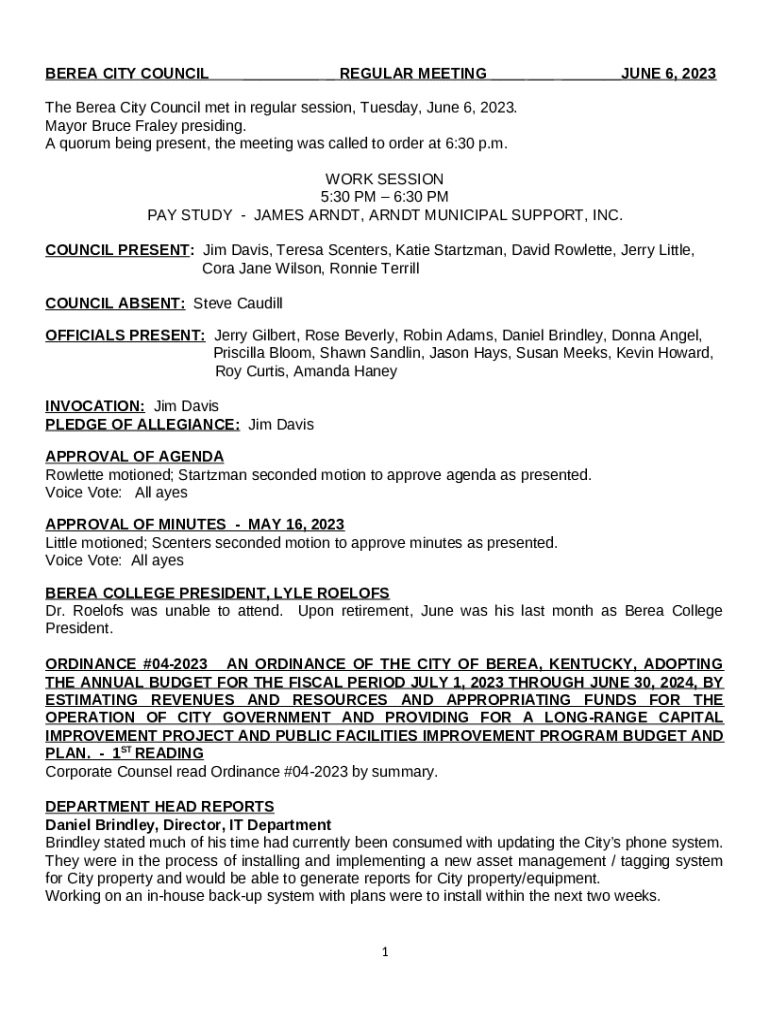 BEREA CITY COUNCIL REGULAR MEETING JUNE 6, 2023

The Berea City Council met in regular session, Tuesday, June 6, 2023.
Mayor Bruce Fraley presiding.
A quorum being present, the meeting was called to order at 6:30 p.m.

WORK SESSION
5:30 PM – 6:30 PM
PAY STUDY - JAMES ARNDT, ARNDT MUNICIPAL SUPPORT, INC.

COUNCIL PRESENT: Jim Davis, Teresa Scenters, Katie Startzman, David Rowlette, Jerry Little, Cora Jane Wilson, Ronnie Terrill

COUNCIL ABSENT: Steve Caudill

OFFICIALS PRESENT: Jerry Gilbert, Rose Beverly, Robin Adams, Daniel Brindley, Donna Angel, Priscilla Bloom, Shawn Sandlin, Jason Hays, Susan Meeks, Kevin Howard, Roy Curtis, Amanda Haney

INVOCATION: Jim Davis
PLEDGE OF ALLEGIANCE: Jim Davis

APPROVAL OF AGENDA
Rowlette motioned; Startzman seconded motion to approve agenda as presented.
Voice Vote: All ayes

APPROVAL OF MINUTES - MAY 16, 2023
Little motioned; Scenters seconded motion to approve minutes as presented.
Voice Vote: All ayes

BEREA COLLEGE PRESIDENT, LYLE ROELOFS
Dr. Roelofs was unable to attend. Upon retirement, June was his last month as Berea College President.

ORDINANCE #04-2023 AN ORDINANCE OF THE CITY OF BEREA, KENTUCKY, ADOPTING THE ANNUAL BUDGET FOR THE FISCAL PERIOD JULY 1, 2023 THROUGH JUNE 30, 2024, BY ESTIMATING REVENUES AND RESOURCES AND APPROPRIATING FUNDS FOR THE OPERATION OF CITY GOVERNMENT AND PROVIDING FOR A LONG-RANGE CAPITAL IMPROVEMENT PROJECT AND PUBLIC FACILITIES IMPROVEMENT PROGRAM BUDGET AND PLAN. - 1$^{ST}$ READING
Corporate Counsel read Ordinance #04-2023 by summary.

DEPARTMENT HEAD REPORTS
Daniel Brindley, Director, IT Department
Brindley stated much of his time had currently been consumed with updating the City's phone system. They were in the process of installing and implementing a new asset management / tagging system for City property and would be able to generate reports for City property/equipment.
Working on an in-house back-up system with plans were to install within the next two weeks.

1